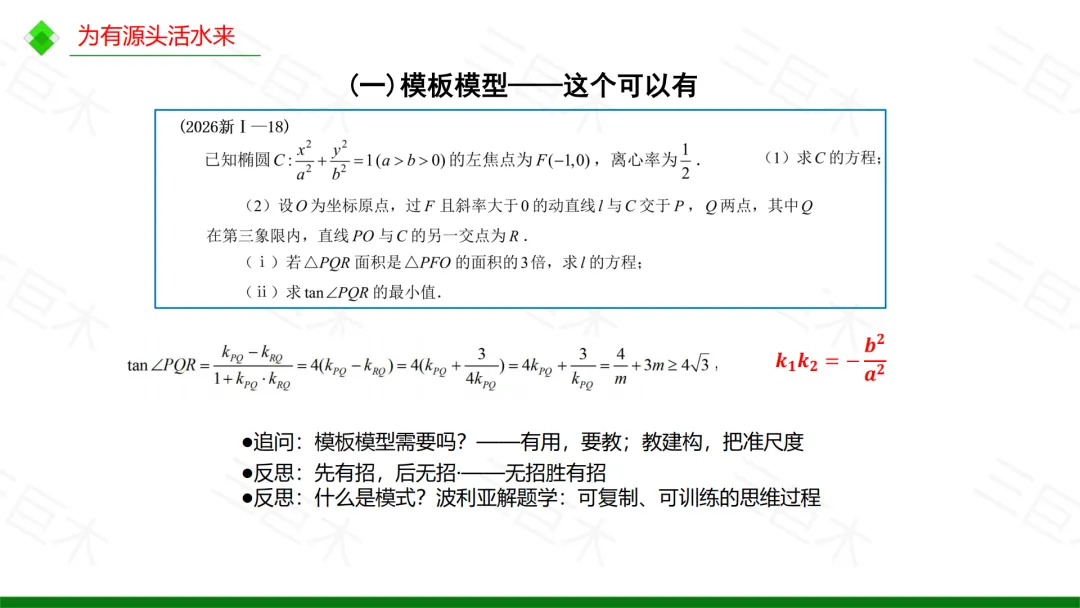 为有源头活水来

(一)模板模型——这个可以有

(2026新Ⅰ—18)

已知椭圆$C:\frac{x^2}{a^2}+\frac{y^2}{b^2}=1(a>b>0)$的左焦点为$F(-1,0)$,离心率为$\frac{1}{2}$. (1)求$C$的方程;

(2)设$O$为坐标原点,过$F$且斜率大于0的动直线$l$与$C$交于$P$,$Q$两点,其中$Q$在第三象限内,直线$PO$与$C$的另一交点为$R$.

(ⅰ)若$\triangle PQR$面积是$\triangle PFO$的面积的3倍,求$l$的方程;

(ⅱ)求$\tan\angle PQR$的最小值.

$\tan\angle PQR=\frac{k_{PQ}-k_{RQ}}{1+k_{PQ}\cdot k_{RQ}}=4(k_{PQ}-k_{RQ})=4(k_{PQ}+\frac{3}{4k_{PQ}})=4k_{PQ}+\frac{3}{k_{PQ}}=\frac{4}{m}+3m\geq 4\sqrt{3}$,

$k_1k_2=-\frac{b^2}{a^2}$

•追问:模板模型需要吗?——有用,要教;教建构,把准尺度
•反思:先有招,后无招——无招胜有招
•反思:什么是模式?波利亚解题学:可复制、可训练的思维过程